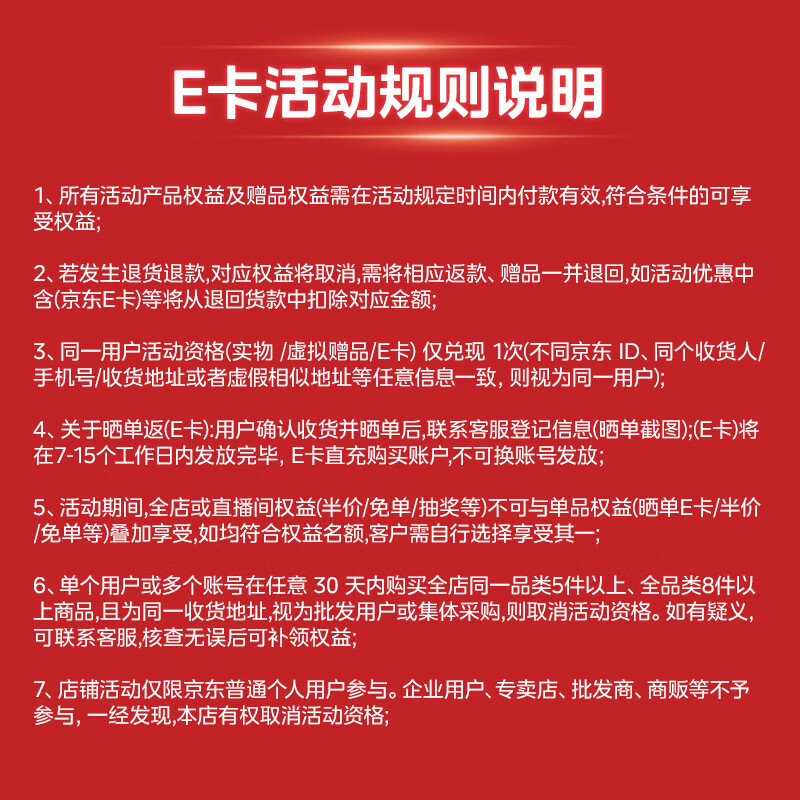 E卡活动规则说明

1、所有活动产品权益及赠品权益需在活动规定时间内付款有效,符合条件的可享受权益;

2、若发生退货退款,对应权益将取消,需将相应返款、赠品一并退回,如活动优惠中含(京东E卡)等将从退回货款中扣除对应金额;

3、同一用户活动资格(实物 /虚拟赠品/E卡) 仅兑现 1次(不同京东 ID、同个收货人/手机号/收货地址或者虚假相似地址等任意信息一致, 则视为同一用户);

4、关于晒单返(E卡):用户确认收货并晒单后,联系客服登记信息(晒单截图);(E卡)将在7-15个工作日内发放完毕, E卡直充购买账户,不可换账号发放;

5、活动期间,全店或直播间权益(半价/免单/抽奖等)不可与单品权益(晒单E卡/半价/免单等)叠加享受,如均符合权益名额,客户需自行选择享受其一;

6、单个用户或多个账号在任意 30 天内购买全店同一品类5件以上、全品类8件以上商品,且为同一收货地址,视为批发用户或集体采购,则取消活动资格。如有疑义,可联系客服,核查无误后可补领权益;

7、店铺活动仅限京东普通个人用户参与。企业用户、专卖店、批发商、商贩等不予参与, 一经发现,本店有权取消活动资格;